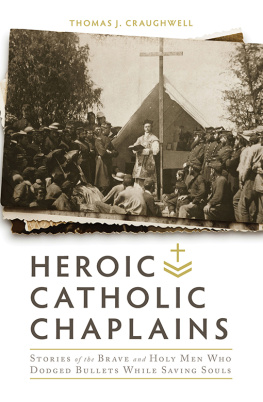 THOMAS J. CRAUGHWELL

HEROIC CATHOLIC CHAPLAINS

STORIES of the BRAVE and HOLY MEN WHO DODGED BULLETS WHILE SAVING SOULS